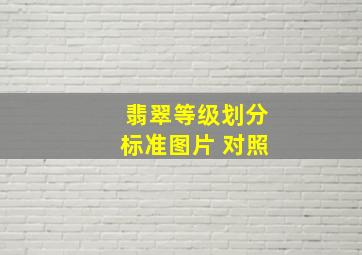 翡翠等级划分
标准图片 对照